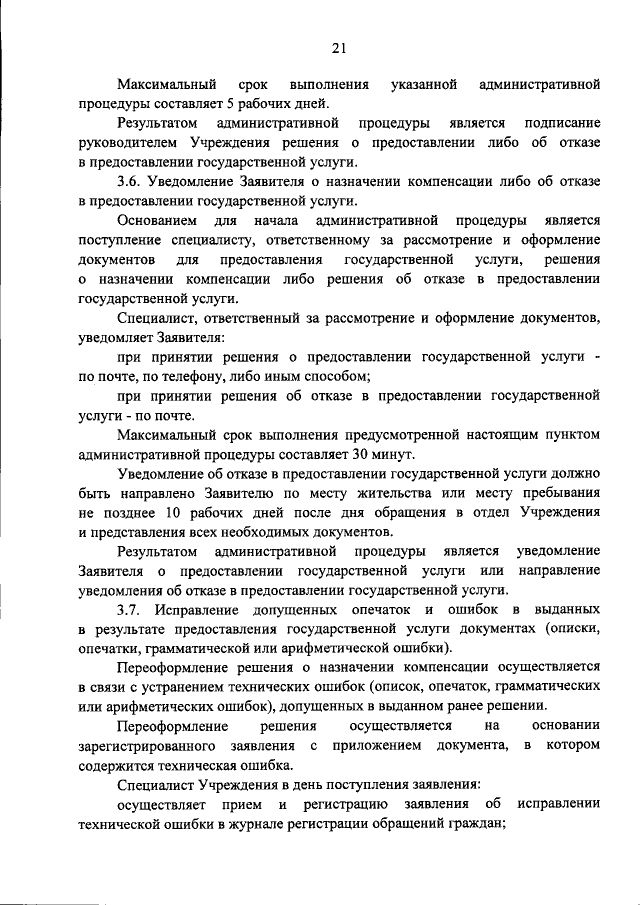 21

Максимальный срок выполнения указанной административной процедуры составляет 5 рабочих дней.

Результатом административной процедуры является подписание руководителем Учреждения решения о предоставлении либо об отказе в предоставлении государственной услуги.

3.6. Уведомление Заявителя о назначении компенсации либо об отказе в предоставлении государственной услуги.

Основанием для начала административной процедуры является поступление специалисту, ответственному за рассмотрение и оформление документов для предоставления государственной услуги, решения о назначении компенсации либо решения об отказе в предоставлении государственной услуги.

Специалист, ответственный за рассмотрение и оформление документов, уведомляет Заявителя:

при принятии решения о предоставлении государственной услуги - по почте, по телефону, либо иным способом;

при принятии решения об отказе в предоставлении государственной услуги - по почте.

Максимальный срок выполнения предусмотренной настоящим пунктом административной процедуры составляет 30 минут.

Уведомление об отказе в предоставлении государственной услуги должно быть направлено Заявителю по месту жительства или месту пребывания не позднее 10 рабочих дней после дня обращения в отдел Учреждения и представления всех необходимых документов.

Результатом административной процедуры является уведомление Заявителя о предоставлении государственной услуги или направление уведомления об отказе в предоставлении государственной услуги.

3.7. Исправление допущенных опечаток и ошибок в выданных в результате предоставления государственной услуги документах (описки, опечатки, грамматической или арифметической ошибки).

Переоформление решения о назначении компенсации осуществляется в связи с устранением технических ошибок (описок, опечаток, грамматических или арифметических ошибок), допущенных в выданном ранее решении.

Переоформление решения осуществляется на основании зарегистрированного заявления с приложением документа, в котором содержится техническая ошибка.

Специалист Учреждения в день поступления заявления:

осуществляет прием и регистрацию заявления об исправлении технической ошибки в журнале регистрации обращений граждан;